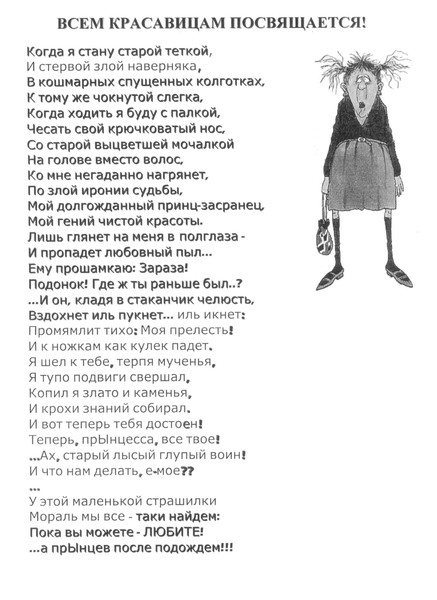 ВСЕМ КРАСАВИЦАМ ПОСВЯЩАЕТСЯ!

Когда я стану старой теткой,
И стервой злой наверняка,
В кошмарных спущенных колготках,
К тому же чокнутой слегка,
Когда ходить я буду с палкой,
Чесать свой крючковатый нос,
Со старой выцветшей мочалкой
На голове вместо волос,
Ко мне негаданно нагрянет,
По злой иронии судьбы,
Мой долгожданный принц-засранец,
Мой гений чистой красоты.
Лишь глянет на меня в полглаза -
И пропадет любовный пыл...
Ему прошамкаю: Зараза!
Подонок! Где ж ты раньше был..?
...И он, кладя в стаканчик челюсть,
Вздохнет иль пукнет... иль икнет:
Промямлит тихо: Моя прелесть!
И к ножкам как кулек падет.
Я шел к тебе, терпя мученья,
Я тупо подвиги свершал,
Копил я злато и каменья,
И крохи знаний собирал.
И вот теперь тебя достоен!
Теперь, прЫнцесса, все твое!
...Ах, старый лысый глупый воин!
И что нам делать, е-мое??
...
У этой маленькой страшилки
Мораль мы все - таки найдем:
Пока вы можете - ЛЮБИТЕ!
...а прЫнцев после подождем!!!